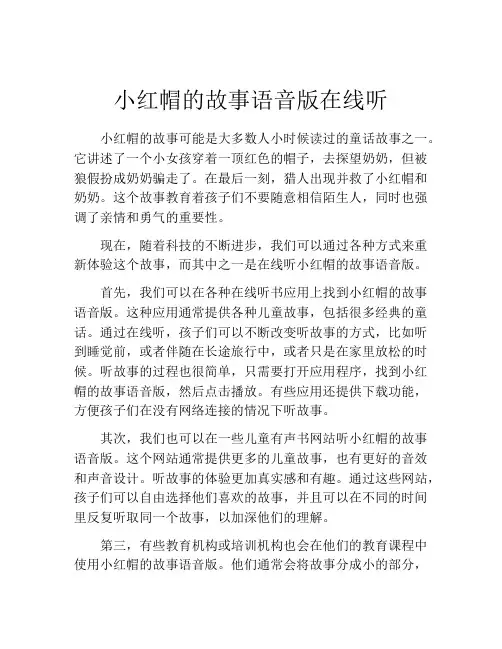 小红帽的故事语音版在线听

小红帽的故事可能是大多数人小时候读过的童话故事之一。它讲述了一个小女孩穿着一顶红色的帽子，去探望奶奶，但被狼假扮成奶奶骗走了。在最后一刻，猎人出现并救了小红帽和奶奶。这个故事教育着孩子们不要随意相信陌生人，同时也强调了亲情和勇气的重要性。

现在，随着科技的不断进步，我们可以通过各种方式来重新体验这个故事，而其中之一是在线听小红帽的故事语音版。

首先，我们可以在各种在线听书应用上找到小红帽的故事语音版。这种应用通常提供各种儿童故事，包括很多经典的童话。通过在线听，孩子们可以不断改变听故事的方式，比如听到睡觉前，或者伴随在长途旅行中，或者只是在家里放松的时候。听故事的过程也很简单，只需要打开应用程序，找到小红帽的故事语音版，然后点击播放。有些应用还提供下载功能，方便孩子们在没有网络连接的情况下听故事。

其次，我们也可以在一些儿童有声书网站听小红帽的故事语音版。这个网站通常提供更多的儿童故事，也有更好的音效和声音设计。听故事的体验更加真实感和有趣。通过这些网站，孩子们可以自由选择他们喜欢的故事，并且可以在不同的时间里反复听取同一个故事，以加深他们的理解。

第三，有些教育机构或培训机构也会在他们的教育课程中使用小红帽的故事语音版。他们通常会将故事分成小的部分，